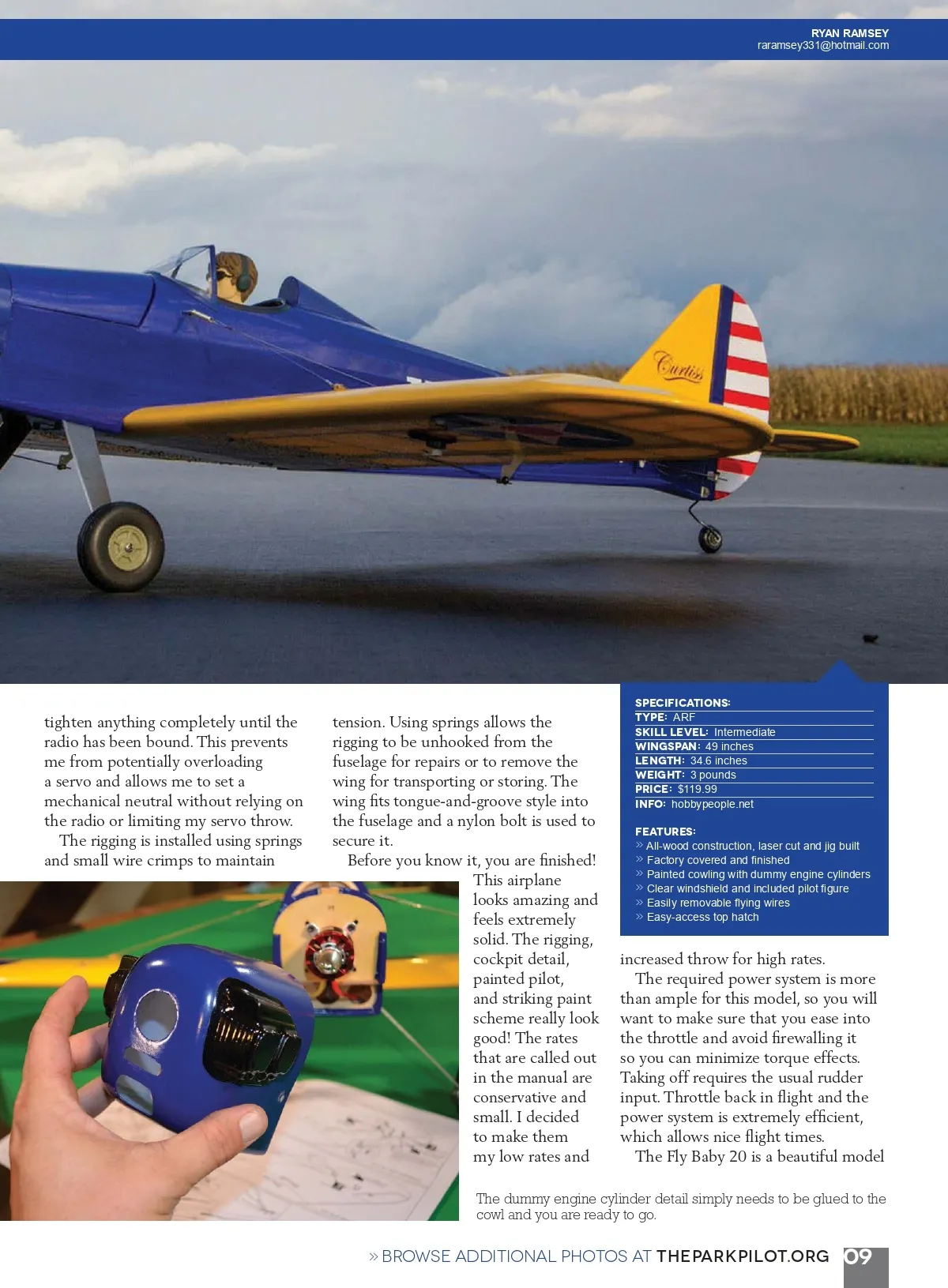 RYAN RAMSEY
raramsey331@hotmail.com

Curtiss

tighten anything completely until the radio has been bound. This prevents me from potentially overloading a servo and allows me to set a mechanical neutral without relying on the radio or limiting my servo throw.

The rigging is installed using springs and small wire crimps to maintain tension. Using springs allows the rigging to be unhooked from the fuselage for repairs or to remove the wing for transporting or storing. The wing fits tongue-and-groove style into the fuselage and a nylon bolt is used to secure it.

Before you know it, you are finished! This airplane looks amazing and feels extremely solid. The rigging, cockpit detail, painted pilot, and striking paint scheme really look good! The rates that are called out in the manual are conservative and small. I decided to make them my low rates and increased throw for high rates.

The required power system is more than ample for this model, so you will want to make sure that you ease into the throttle and avoid firewalling it so you can minimize torque effects. Taking off requires the usual rudder input. Throttle back in flight and the power system is extremely efficient, which allows nice flight times.

The Fly Baby 20 is a beautiful model

SPECIFICATIONS:
TYPE: ARF
SKILL LEVEL: Intermediate
WINGSPAN: 49 inches
LENGTH: 34.6 inches
WEIGHT: 3 pounds
PRICE: $119.99
INFO: hobbypeople.net

FEATURES:
» All-wood construction, laser cut and jig built
» Factory covered and finished
» Painted cowling with dummy engine cylinders
» Clear windshield and included pilot figure
» Easily removable flying wires
» Easy-access top hatch

The dummy engine cylinder detail simply needs to be glued to the cowl and you are ready to go.

» BROWSE ADDITIONAL PHOTOS AT THEPARKPILOT.ORG 09